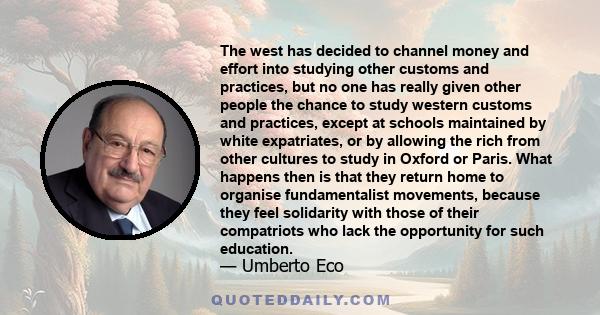 The west has decided to channel money and effort into studying other customs and practices, but no one has really given other people the chance to study western customs and practices, except at schools maintained by white expatriates, or by allowing the rich from other cultures to study in Oxford or Paris. What happens then is that they return home to organise fundamentalist movements, because they feel solidarity with those of their compatriots who lack the opportunity for such education.
— Umberto Eco

QUOTEDDAILY.COM